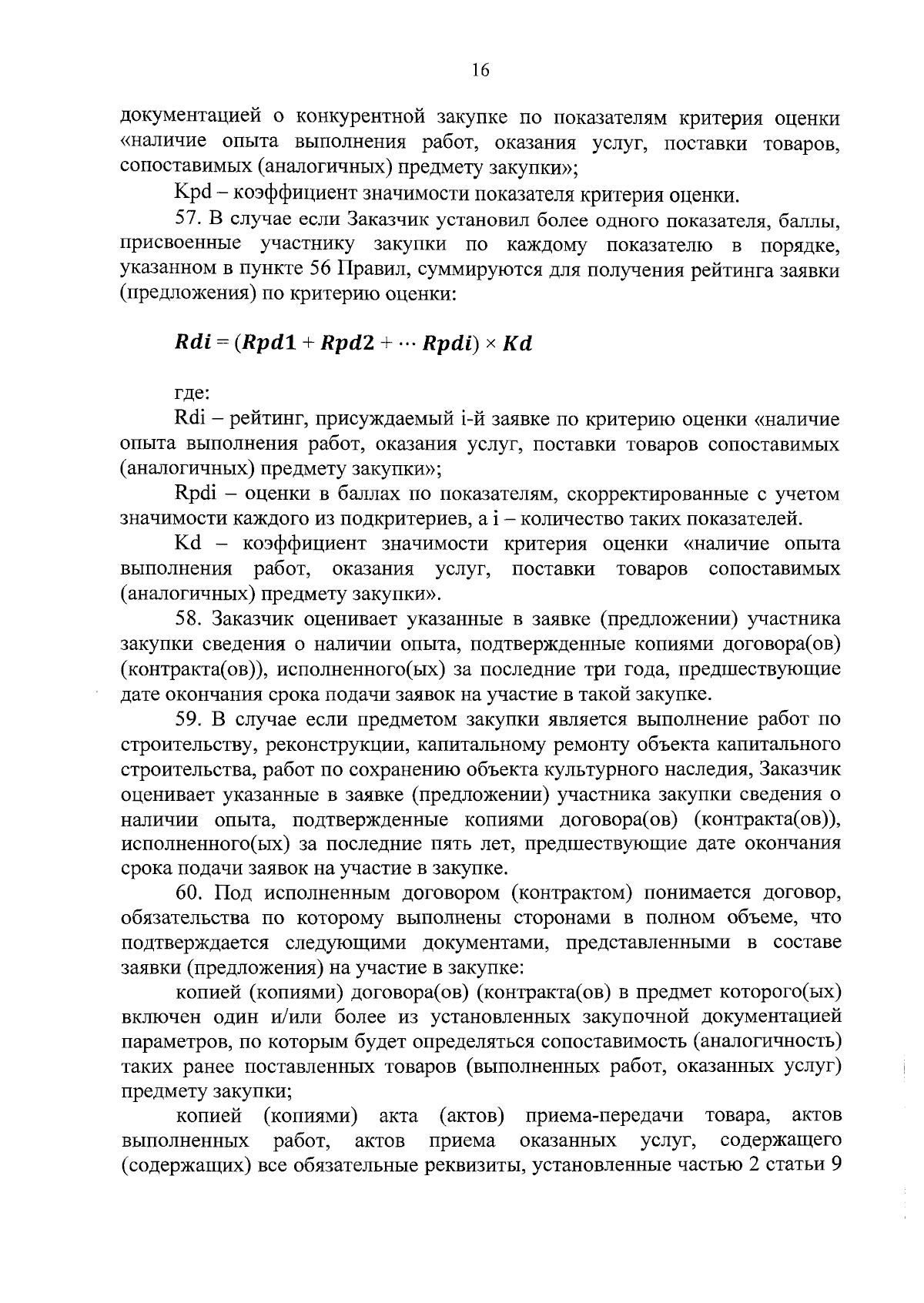 16

документацией о конкурентной закупке по показателям критерия оценки «наличие опыта выполнения работ, оказания услуг, поставки товаров, сопоставимых (аналогичных) предмету закупки»;

Kpd – коэффициент значимости показателя критерия оценки.

57. В случае если Заказчик установил более одного показателя, баллы, присвоенные участнику закупки по каждому показателю в порядке, указанном в пункте 56 Правил, суммируются для получения рейтинга заявки (предложения) по критерию оценки:

$Rdi = (Rpd1 + Rpd2 + \cdots Rpdi) \times Kd$

где:

Rdi – рейтинг, присуждаемый i-й заявке по критерию оценки «наличие опыта выполнения работ, оказания услуг, поставки товаров сопоставимых (аналогичных) предмету закупки»;

Rpdi – оценки в баллах по показателям, скорректированные с учетом значимости каждого из подкритериев, а i – количество таких показателей.

Kd – коэффициент значимости критерия оценки «наличие опыта выполнения работ, оказания услуг, поставки товаров сопоставимых (аналогичных) предмету закупки».

58. Заказчик оценивает указанные в заявке (предложении) участника закупки сведения о наличии опыта, подтвержденные копиями договора(ов) (контракта(ов)), исполненного(ых) за последние три года, предшествующие дате окончания срока подачи заявок на участие в такой закупке.

59. В случае если предметом закупки является выполнение работ по строительству, реконструкции, капитальному ремонту объекта капитального строительства, работ по сохранению объекта культурного наследия, Заказчик оценивает указанные в заявке (предложении) участника закупки сведения о наличии опыта, подтвержденные копиями договора(ов) (контракта(ов)), исполненного(ых) за последние пять лет, предшествующие дате окончания срока подачи заявок на участие в закупке.

60. Под исполненным договором (контрактом) понимается договор, обязательства по которому выполнены сторонами в полном объеме, что подтверждается следующими документами, представленными в составе заявки (предложения) на участие в закупке:

копией (копиями) договора(ов) (контракта(ов) в предмет которого(ых) включен один и/или более из установленных закупочной документацией параметров, по которым будет определяться сопоставимость (аналогичность) таких ранее поставленных товаров (выполненных работ, оказанных услуг) предмету закупки;

копией (копиями) акта (актов) приема-передачи товара, актов выполненных работ, актов приема оказанных услуг, содержащего (содержащих) все обязательные реквизиты, установленные частью 2 статьи 9